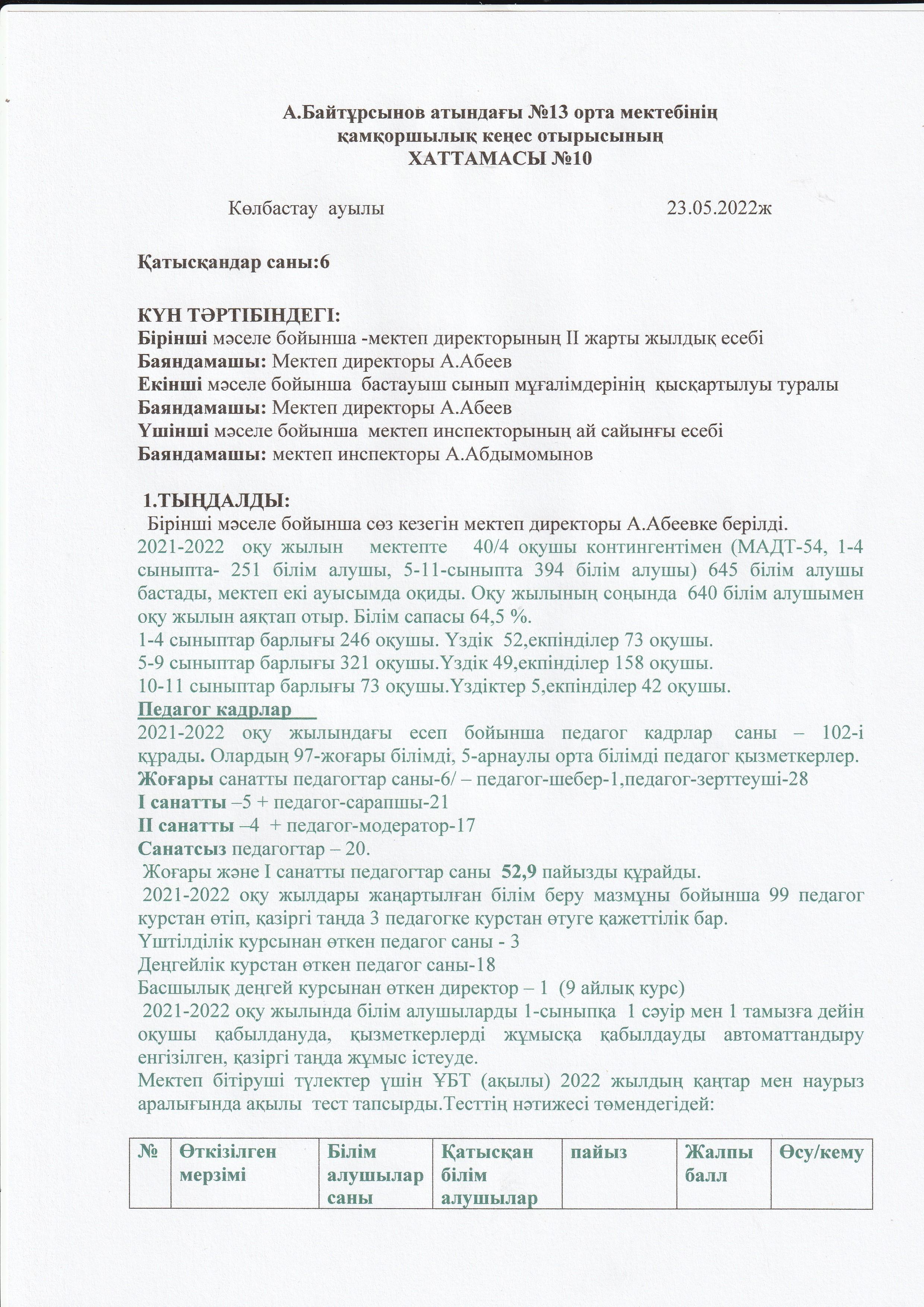 А.Байтұрсынов атындағы №13 орта мектебінің
қамқоршылық кеңес отырысының
ХАТТАМАСЫ №10

Көлбастау ауылы 23.05.2022ж

Қатысқандар саны:6

КҮН ТӘРТІБІНДЕГІ:
Бірінші мәселе бойынша -мектеп директорының ІІ жарты жылдық есебі
Баяндамашы: Мектеп директоры А.Абеев
Екінші мәселе бойынша бастауыш сынып мұғалімдерінің қысқартылуы туралы
Баяндамашы: Мектеп директоры А.Абеев
Үшінші мәселе бойынша мектеп инспекторының ай сайынғы есебі
Баяндамашы: мектеп инспекторы А.Абдымомынов

1.ТЫҢДАЛДЫ:
Бірінші мәселе бойынша сөз кезегін мектеп директоры А.Абеевке берілді.
2021-2022 оқу жылын мектепте 40/4 оқушы контингентімен (МАДТ-54, 1-4 сыныпта- 251 білім алушы, 5-11-сыныпта 394 білім алушы) 645 білім алушы бастады, мектеп екі ауысымда оқиды. Оқу жылының соңында 640 білім алушымен оқу жылын аяқтап отыр. Білім сапасы 64,5 %.
1-4 сыныптар барлығы 246 оқушы. Үздік 52,екпінділер 73 оқушы.
5-9 сыныптар барлығы 321 оқушы.Үздік 49,екпінділер 158 оқушы.
10-11 сыныптар барлығы 73 оқушы.Үздіктер 5,екпінділер 42 оқушы.
Педагог кадрлар
2021-2022 оқу жылындағы есеп бойынша педагог кадрлар саны – 102-і құрады. Олардың 97-жоғары білімді, 5-арнаулы орта білімді педагог қызметкерлер.
Жоғары санатты педагогтар саны-6/ – педагог-шебер-1,педагог-зерттеуші-28
І санатты –5 + педагог-сарапшы-21
ІІ санатты –4 + педагог-модератор-17
Санатсыз педагогтар – 20.
Жоғары және І санатты педагогтар саны 52,9 пайызды құрайды.
2021-2022 оқу жылдары жаңартылған білім беру мазмұны бойынша 99 педагог курстан өтіп, қазіргі таңда 3 педагогке курстан өтуге қажеттілік бар.
Үштілділік курсынан өткен педагог саны - 3
Деңгейлік курстан өткен педагог саны-18
Басшылық деңгей курсынан өткен директор – 1 (9 айлық курс)
2021-2022 оқу жылында білім алушыларды 1-сыныпқа 1 сәуір мен 1 тамызға дейін оқушы қабылдануда, қызметкерлерді жұмысқа қабылдауды автоматтандыру енгізілген, қазіргі таңда жұмыс істеуде.
Мектеп бітіруші түлектер үшін ҰБТ (ақылы) 2022 жылдың қаңтар мен наурыз аралығында ақылы тест тапсырды.Тесттің нәтижесі төмендегідей:

| № | Өткізілген мерзімі | Білім алушылар саны | Қатысқан білім алушылар | пайыз | Жалпы балл | Өсу/кему |
|---|---|---|---|---|---|---|